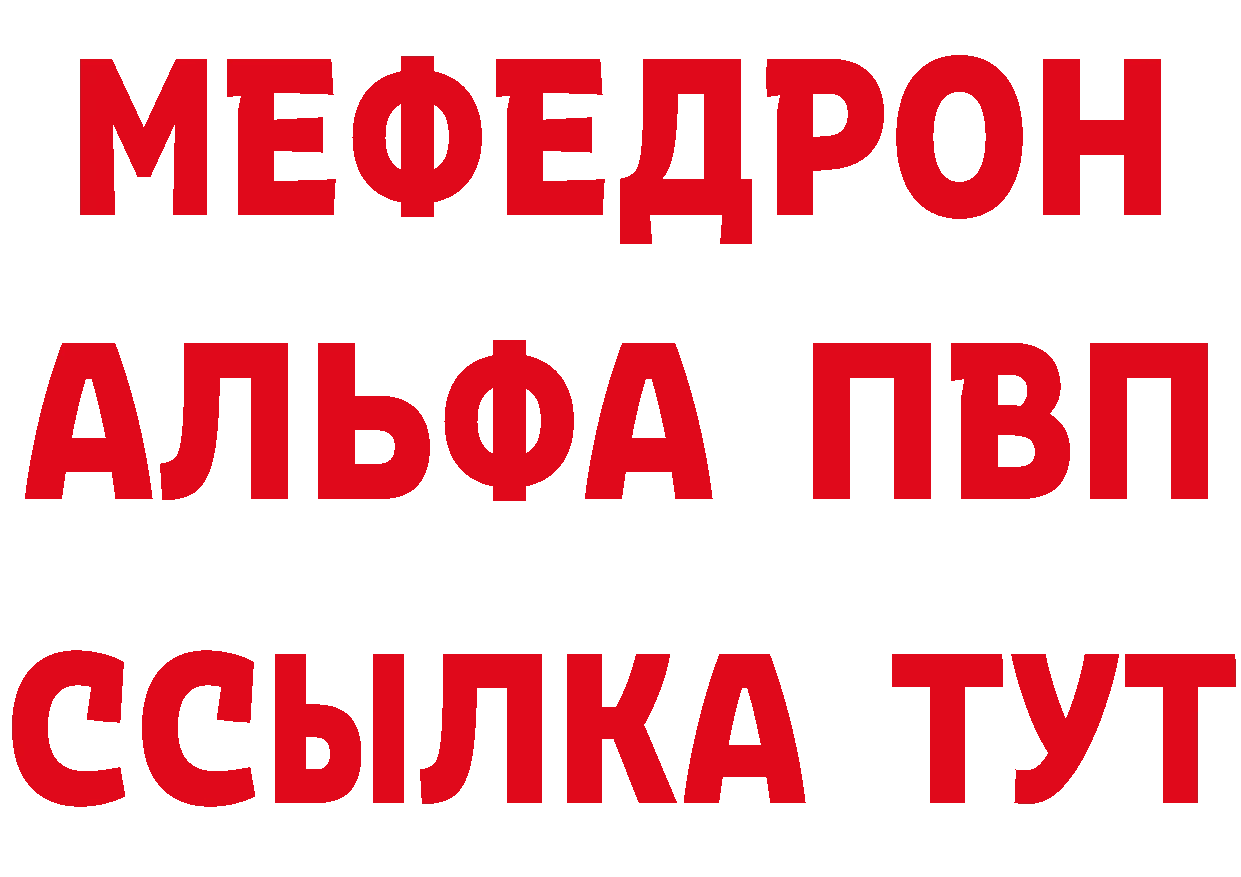 МЕФЕДРОН
АЛЬФА ПВП
ССЫЛКА ТУТ